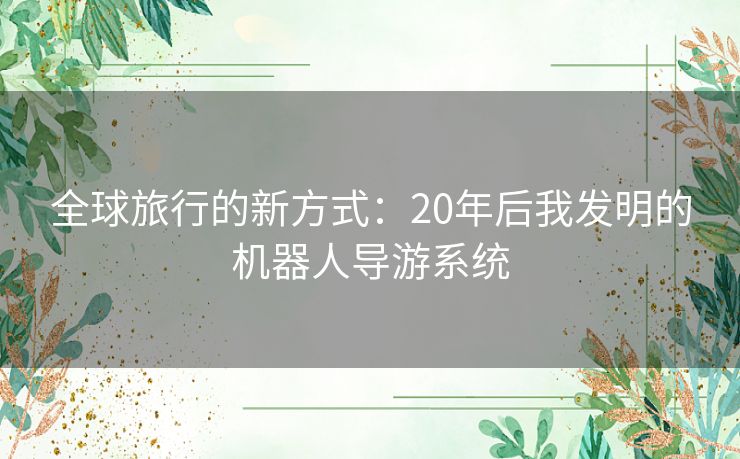 全球旅行的新方式：20年后我发明的机器人导游系统